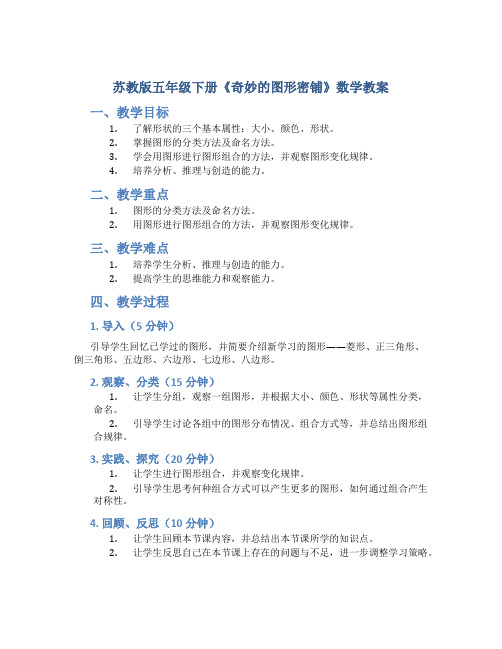 苏教版五年级下册《奇妙的图形密铺》数学教案

一、教学目标

1. 了解形状的三个基本属性：大小、颜色、形状。
2. 掌握图形的分类方法及命名方法。
3. 学会用图形进行图形组合的方法，并观察图形变化规律。
4. 培养分析、推理与创造的能力。

二、教学重点

1. 图形的分类方法及命名方法。
2. 用图形进行图形组合的方法，并观察图形变化规律。

三、教学难点

1. 培养学生分析、推理与创造的能力。
2. 提高学生的思维能力和观察能力。

四、教学过程

1. 导入（5 分钟）

引导学生回忆已学过的图形，并简要介绍新学习的图形——菱形、正三角形、倒三角形、五边形、六边形、七边形、八边形。

2. 观察、分类（15 分钟）

1. 让学生分组，观察一组图形，并根据大小、颜色、形状等属性分类，命名。
2. 引导学生讨论各组中的图形分布情况、组合方式等，并总结出图形组合规律。

3. 实践、探究（20 分钟）

1. 让学生进行图形组合，并观察变化规律。
2. 引导学生思考何种组合方式可以产生更多的图形，如何通过组合产生对称性。

4. 回顾、反思（10 分钟）

1. 让学生回顾本节课内容，并总结出本节课所学的知识点。
2. 让学生反思自己在本节课上存在的问题与不足，进一步调整学习策略。